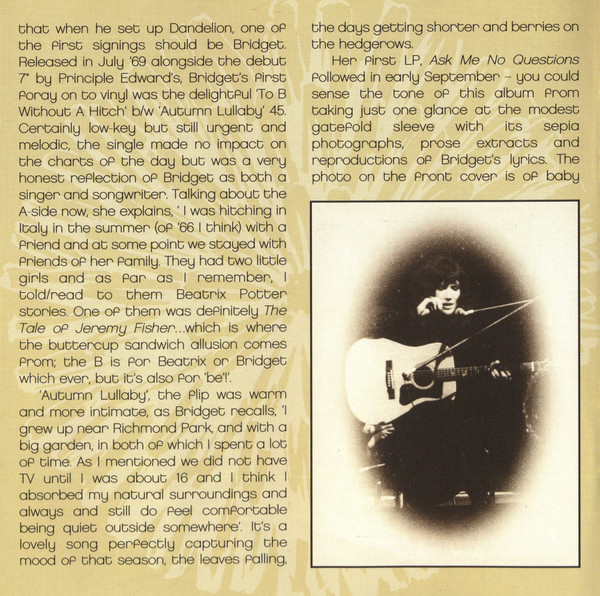 that when he set up Dandelion, one of the first signings should be Bridget. Released in July '69 alongside the debut 7" by Principle Edward's, Bridget's first foray on to vinyl was the delightful 'To B Without A Hitch' b/w 'Autumn Lullaby' 45. Certainly low-key but still urgent and melodic, the single made no impact on the charts of the day but was a very honest reflection of Bridget as both a singer and songwriter. Talking about the A-side now, she explains, ' I was hitching in Italy in the summer (of '66 I think) with a friend and at some point we stayed with friends of her family. They had two little girls and as far as I remember, I told/read to them Beatrix Potter stories. One of them was definitely The Tale of Jeremy Fisher...which is where the buttercup sandwich allusion comes from; the B is for Beatrix or Bridget which ever, but it's also for 'be'!'.

'Autumn Lullaby', the flip was warm and more intimate, as Bridget recalls, 'I grew up near Richmond Park, and with a big garden, in both of which I spent a lot of time. As I mentioned we did not have TV until I was about 16 and I think I absorbed my natural surroundings and always and still do feel comfortable being quiet outside somewhere'. It's a lovely song perfectly capturing the mood of that season, the leaves falling, the days getting shorter and berries on the hedgerows.

Her first LP, Ask Me No Questions followed in early September – you could sense the tone of this album from taking just one glance at the modest gatefold sleeve with its sepia photographs, prose extracts and reproductions of Bridget's lyrics. The photo on the front cover is of baby